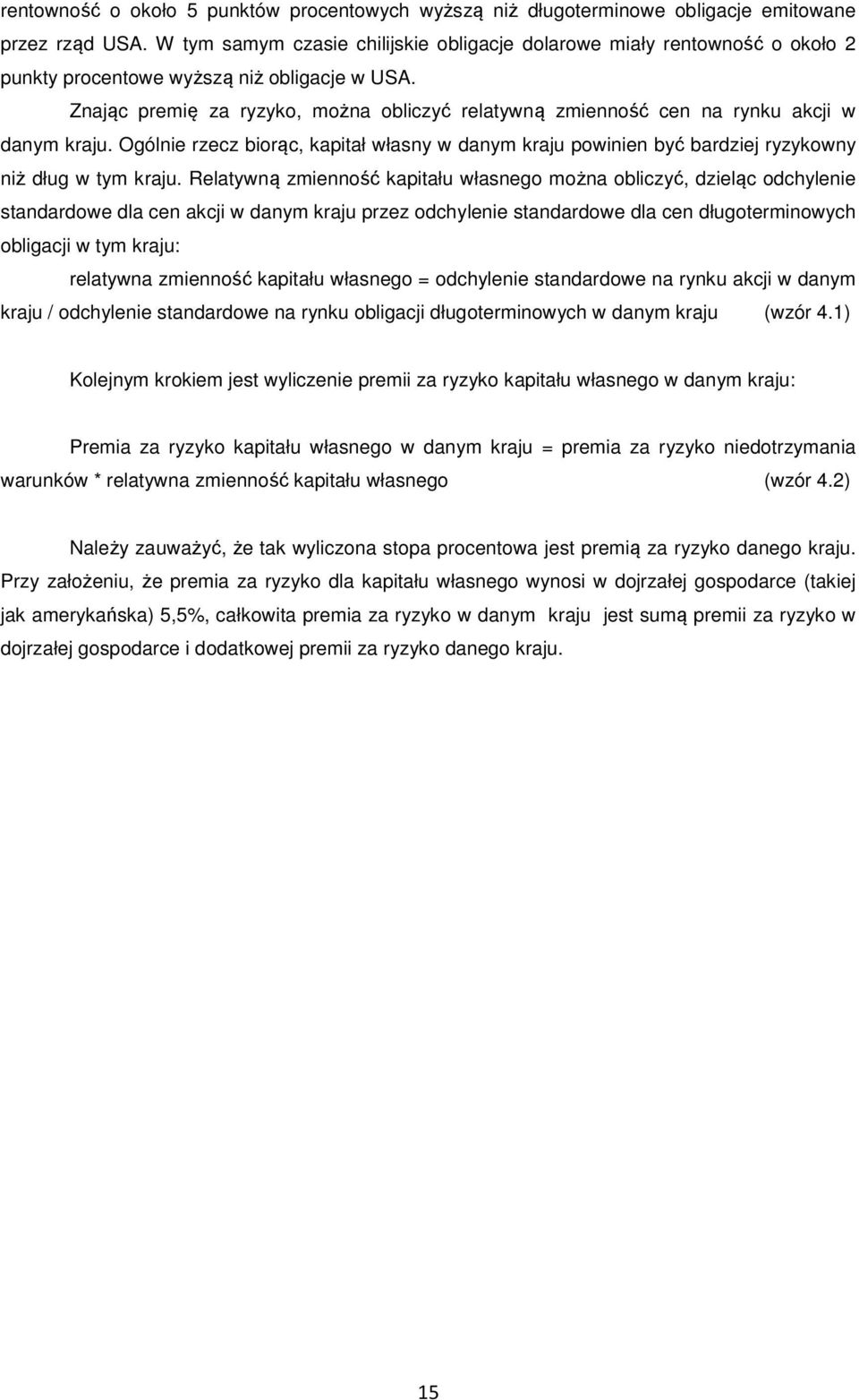 rentowność o około 5 punktów procentowych wyższą niż długoterminowe obligacje emitowane przez rząd USA. W tym samym czasie chilijskie obligacje dolarowe miały rentowność o około 2 punkty procentowe wyższą niż obligacje w USA.

Znając premię za ryzyko, można obliczyć relatywną zmienność cen na rynku akcji w danym kraju. Ogólnie rzecz biorąc, kapitał własny w danym kraju powinien być bardziej ryzykowny niż dług w tym kraju. Relatywną zmienność kapitału własnego można obliczyć, dzieląc odchylenie standardowe dla cen akcji w danym kraju przez odchylenie standardowe dla cen długoterminowych obligacji w tym kraju:

relatywna zmienność kapitału własnego = odchylenie standardowe na rynku akcji w danym kraju / odchylenie standardowe na rynku obligacji długoterminowych w danym kraju (wzór 4.1)

Kolejnym krokiem jest wyliczenie premii za ryzyko kapitału własnego w danym kraju:

Premia za ryzyko kapitału własnego w danym kraju = premia za ryzyko niedotrzymania warunków * relatywna zmienność kapitału własnego (wzór 4.2)

Należy zauważyć, że tak wyliczona stopa procentowa jest premią za ryzyko danego kraju. Przy założeniu, że premia za ryzyko dla kapitału własnego wynosi w dojrzałej gospodarce (takiej jak amerykańska) 5,5%, całkowita premia za ryzyko w danym kraju jest sumą premii za ryzyko w dojrzałej gospodarce i dodatkowej premii za ryzyko danego kraju.

15